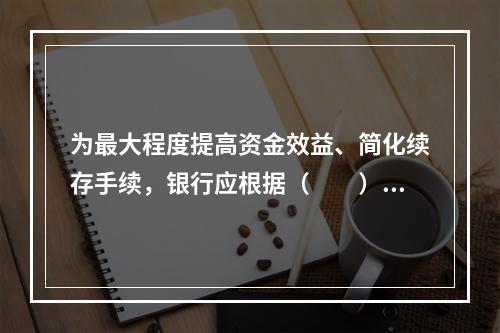 为最大程度提高资金效益、简化续存手续，银行应根据（　　）…